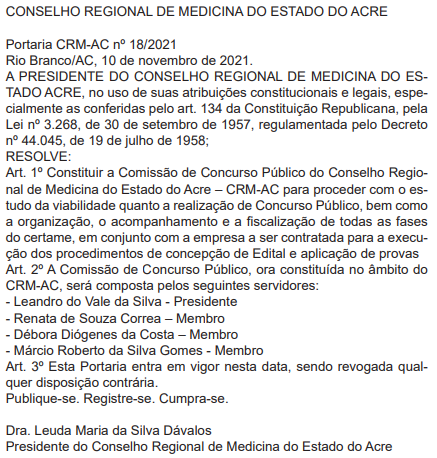 CONSELHO REGIONAL DE MEDICINA DO ESTADO DO ACRE

Portaria CRM-AC nº 18/2021
Rio Branco/AC, 10 de novembro de 2021.
A PRESIDENTE DO CONSELHO REGIONAL DE MEDICINA DO ESTADO ACRE, no uso de suas atribuições constitucionais e legais, especialmente as conferidas pelo art. 134 da Constituição Republicana, pela Lei nº 3.268, de 30 de setembro de 1957, regulamentada pelo Decreto nº 44.045, de 19 de julho de 1958;
RESOLVE:
Art. 1º Constituir a Comissão de Concurso Público do Conselho Regional de Medicina do Estado do Acre – CRM-AC para proceder com o estudo da viabilidade quanto a realização de Concurso Público, bem como a organização, o acompanhamento e a fiscalização de todas as fases do certame, em conjunto com a empresa a ser contratada para a execução dos procedimentos de concepção de Edital e aplicação de provas
Art. 2º A Comissão de Concurso Público, ora constituída no âmbito do CRM-AC, será composta pelos seguintes servidores:
- Leandro do Vale da Silva - Presidente
- Renata de Souza Correa – Membro
- Débora Diógenes da Costa – Membro
- Márcio Roberto da Silva Gomes - Membro
Art. 3º Esta Portaria entra em vigor nesta data, sendo revogada qualquer disposição contrária.
Publique-se. Registre-se. Cumpra-se.

Dra. Leuda Maria da Silva Dávalos
Presidente do Conselho Regional de Medicina do Estado do Acre